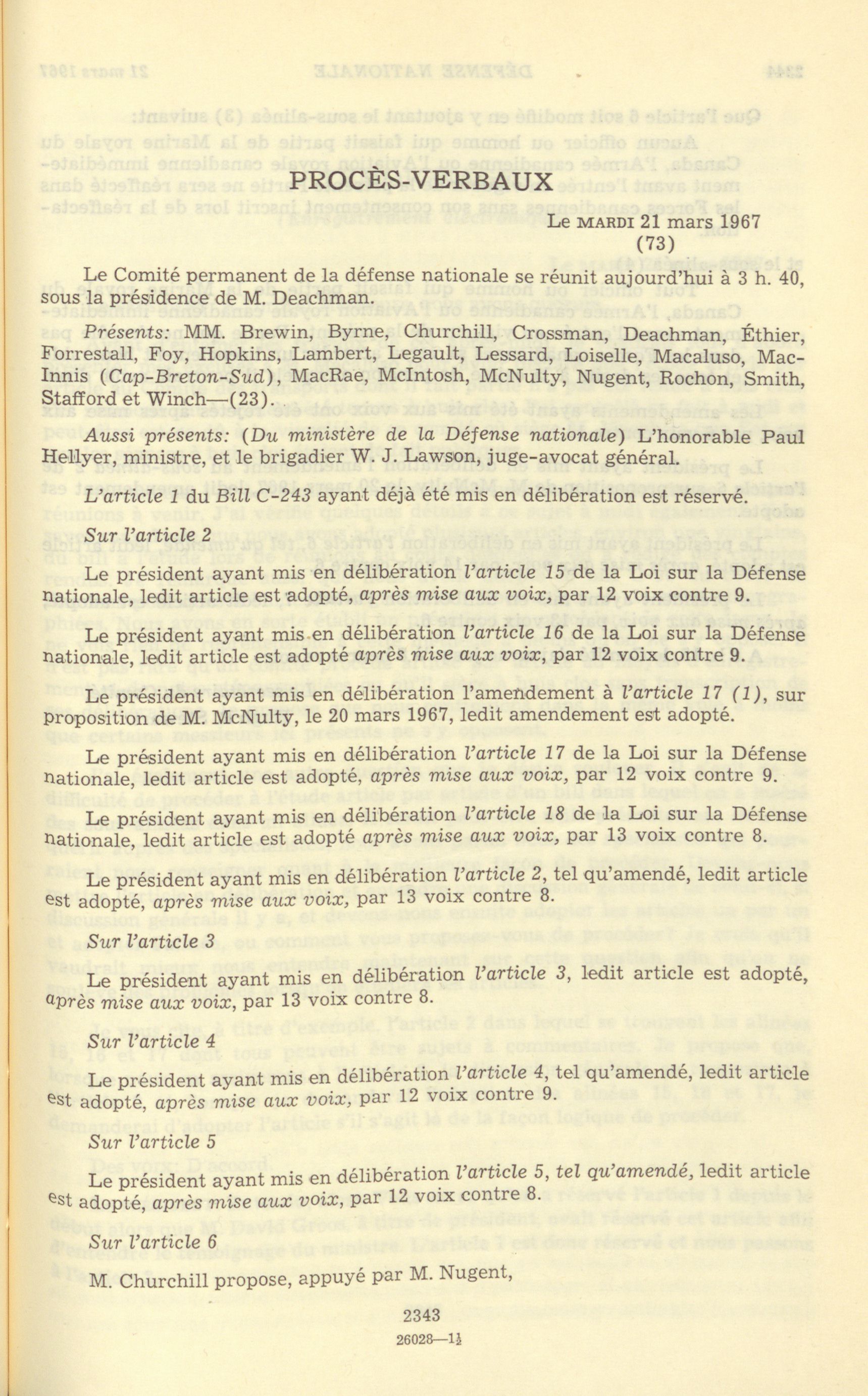 PROCÈS-VERBAUX

Le MARDI 21 mars 1967
(73)

Le Comité permanent de la défense nationale se réunit aujourd'hui à 3 h. 40, sous la présidence de M. Deachman.

Présents: MM. Brewin, Byrne, Churchill, Crossman, Deachman, Éthier, Forrestall, Foy, Hopkins, Lambert, Legault, Lessard, Loiselle, Macaluso, MacInnis (Cap-Breton-Sud), MacRae, McIntosh, McNulty, Nugent, Rochon, Smith, Stafford et Winch—(23).

Aussi présents: (Du ministère de la Défense nationale) L'honorable Paul Hellyer, ministre, et le brigadier W. J. Lawson, juge-avocat général.

L'article 1 du Bill C-243 ayant déjà été mis en délibération est réservé.

Sur l'article 2

Le président ayant mis en délibération l'article 15 de la Loi sur la Défense nationale, ledit article est adopté, après mise aux voix, par 12 voix contre 9.

Le président ayant mis en délibération l'article 16 de la Loi sur la Défense nationale, ledit article est adopté après mise aux voix, par 12 voix contre 9.

Le président ayant mis en délibération l'amendement à l'article 17 (1), sur proposition de M. McNulty, le 20 mars 1967, ledit amendement est adopté.

Le président ayant mis en délibération l'article 17 de la Loi sur la Défense nationale, ledit article est adopté, après mise aux voix, par 12 voix contre 9.

Le président ayant mis en délibération l'article 18 de la Loi sur la Défense nationale, ledit article est adopté après mise aux voix, par 13 voix contre 8.

Le président ayant mis en délibération l'article 2, tel qu'amendé, ledit article est adopté, après mise aux voix, par 13 voix contre 8.

Sur l'article 3

Le président ayant mis en délibération l'article 3, ledit article est adopté, après mise aux voix, par 13 voix contre 8.

Sur l'article 4

Le président ayant mis en délibération l'article 4, tel qu'amendé, ledit article est adopté, après mise aux voix, par 12 voix contre 9.

Sur l'article 5

Le président ayant mis en délibération l'article 5, tel qu'amendé, ledit article est adopté, après mise aux voix, par 12 voix contre 8.

Sur l'article 6

M. Churchill propose, appuyé par M. Nugent,

2343

26028—1½